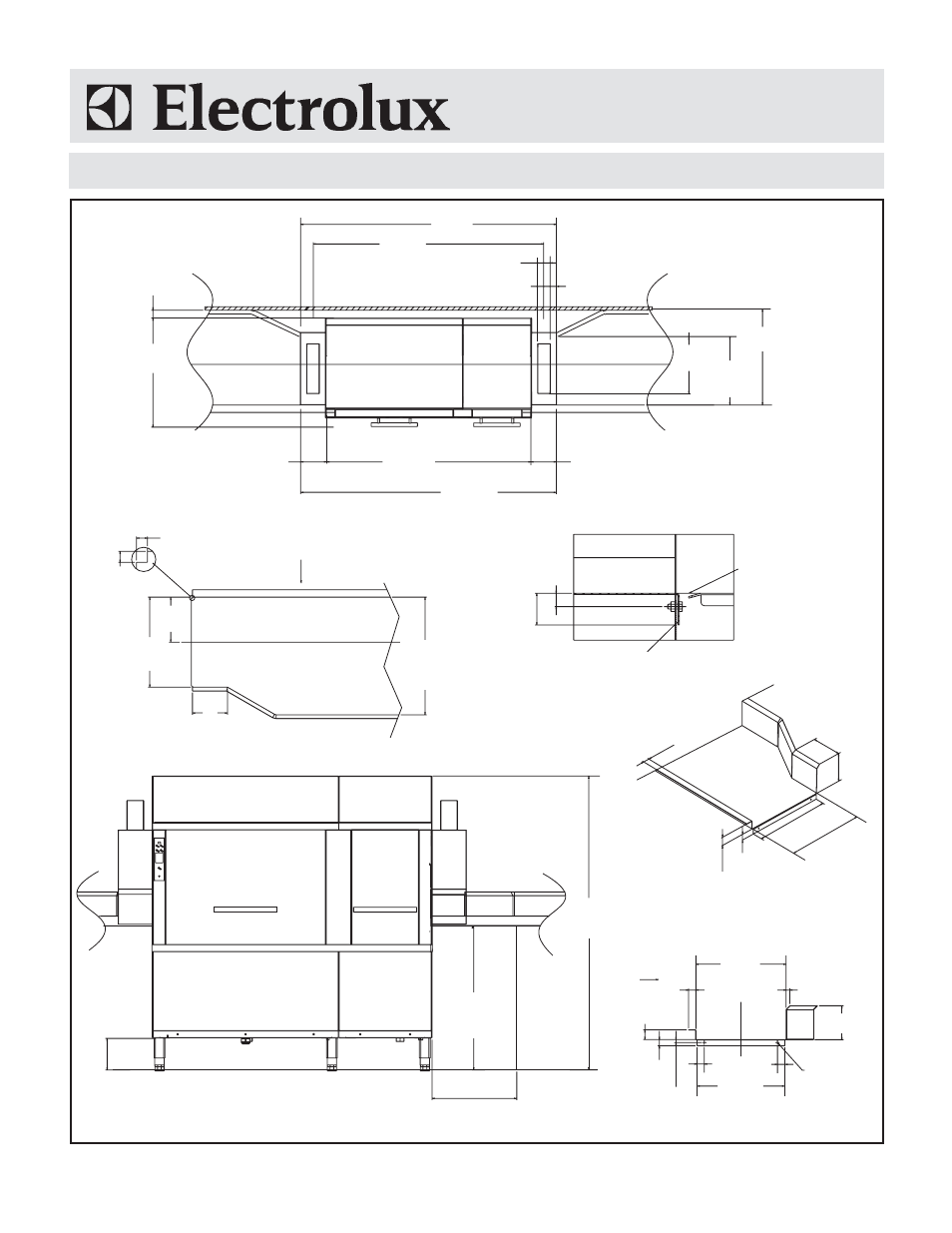 Electrolux